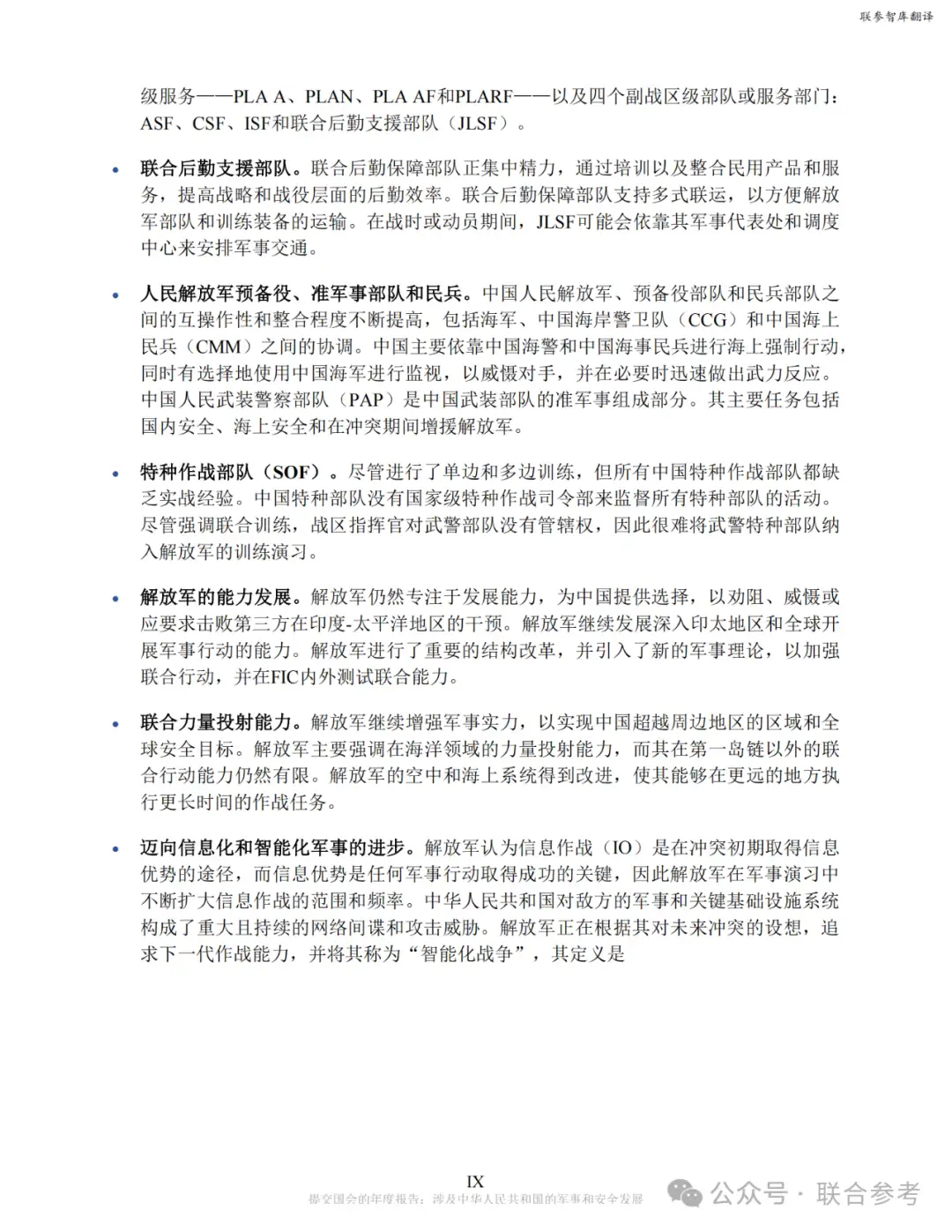 联参智库翻译

级服务——PLA A、PLAN、PLA AF和PLARF——以及四个副战区级部队或服务部门：ASF、CSF、ISF和联合后勤支援部队（JLSF）。

• 联合后勤支援部队。联合后勤保障部队正集中精力，通过培训以及整合民用产品和服务，提高战略和战役层面的后勤效率。联合后勤保障部队支持多式联运，以方便解放军部队和训练装备的运输。在战时或动员期间，JLSF可能会依靠其军事代表处和调度中心来安排军事交通。

• 人民解放军预备役、准军事部队和民兵。中国人民解放军、预备役部队和民兵部队之间的互操作性和整合程度不断提高，包括海军、中国海岸警卫队（CCG）和中国海上民兵（CMM）之间的协调。中国主要依靠中国海警和中国海事民兵进行海上强制行动，同时有选择地使用中国海军进行监视，以威慑对手，并在必要时迅速做出武力反应。中国人民武装警察部队（PAP）是中国武装部队的准军事组成部分。其主要任务包括国内安全、海上安全和在冲突期间增援解放军。

• 特种作战部队（SOF）。尽管进行了单边和多边训练，但所有中国特种作战部队都缺乏实战经验。中国特种部队没有国家级特种作战司令部来监督所有特种部队的活动。尽管强调联合训练，战区指挥官对武警部队没有管辖权，因此很难将武警特种部队纳入解放军的训练演习。

• 解放军的能力发展。解放军仍然专注于发展能力，为中国提供选择，以劝阻、威慑或应要求击败第三方在印度-太平洋地区的干预。解放军继续发展深入印太地区和全球开展军事行动的能力。解放军进行了重要的结构改革，并引入了新的军事理论，以加强联合行动，并在FIC内外测试联合能力。

• 联合力量投射能力。解放军继续增强军事实力，以实现中国超越周边地区的区域和全球安全目标。解放军主要强调在海洋领域的力量投射能力，而其在第一岛链以外的联合行动能力仍然有限。解放军的空中和海上系统得到改进，使其能够在更远的地方执行更长时间的作战任务。

• 迈向信息化和智能化军事的进步。解放军认为信息作战（IO）是在冲突初期取得信息优势的途径，而信息优势是任何军事行动取得成功的关键，因此解放军在军事演习中不断扩大信息作战的范围和频率。中华人民共和国对敌方的军事和关键基础设施系统构成了重大且持续的网络间谍和攻击威胁。解放军正在根据其对未来冲突的设想，追求下一代作战能力，并将其称为“智能化战争”，其定义是

IX
提交国会的年度报告：涉及中华人民共和国的军事和安全发展
公众号 · 联合参考